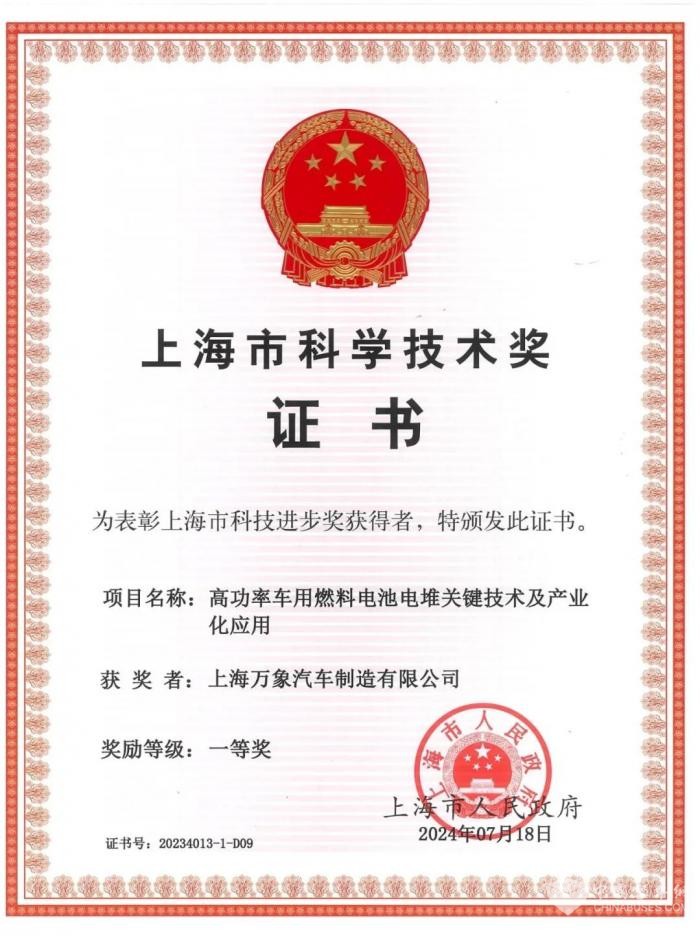 上海市科学技术奖

证书

为表彰上海市科技进步奖获得者，特颁发此证书。

项目名称：高功率车用燃料电池电堆关键技术及产业化应用

获 奖 者：上海万象汽车制造有限公司

奖励等级：一等奖

上海市人民政府

上海市人民政府
2024年07月18日

证书号：20234013-1-D09

CHINABUSES.COM